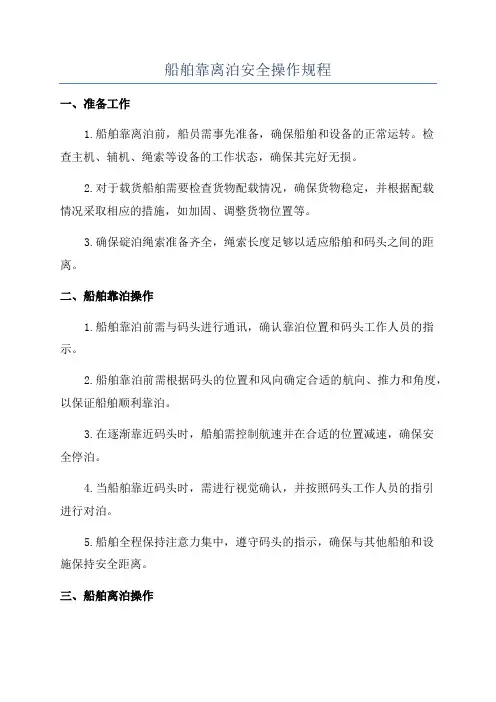 船舶靠离泊安全操作规程

一、准备工作

1.船舶靠离泊前，船员需事先准备，确保船舶和设备的正常运转。检查主机、辅机、绳索等设备的工作状态，确保其完好无损。

2.对于载货船舶需要检查货物配载情况，确保货物稳定，并根据配载情况采取相应的措施，如加固、调整货物位置等。

3.确保碇泊绳索准备齐全，绳索长度足够以适应船舶和码头之间的距离。

二、船舶靠泊操作

1.船舶靠泊前需与码头进行通讯，确认靠泊位置和码头工作人员的指示。

2.船舶靠泊前需根据码头的位置和风向确定合适的航向、推力和角度，以保证船舶顺利靠泊。

3.在逐渐靠近码头时，船舶需控制航速并在合适的位置减速，确保安全停泊。

4.当船舶靠近码头时，需进行视觉确认，并按照码头工作人员的指引进行对泊。

5.船舶全程保持注意力集中，遵守码头的指示，确保与其他船舶和设施保持安全距离。

三、船舶离泊操作